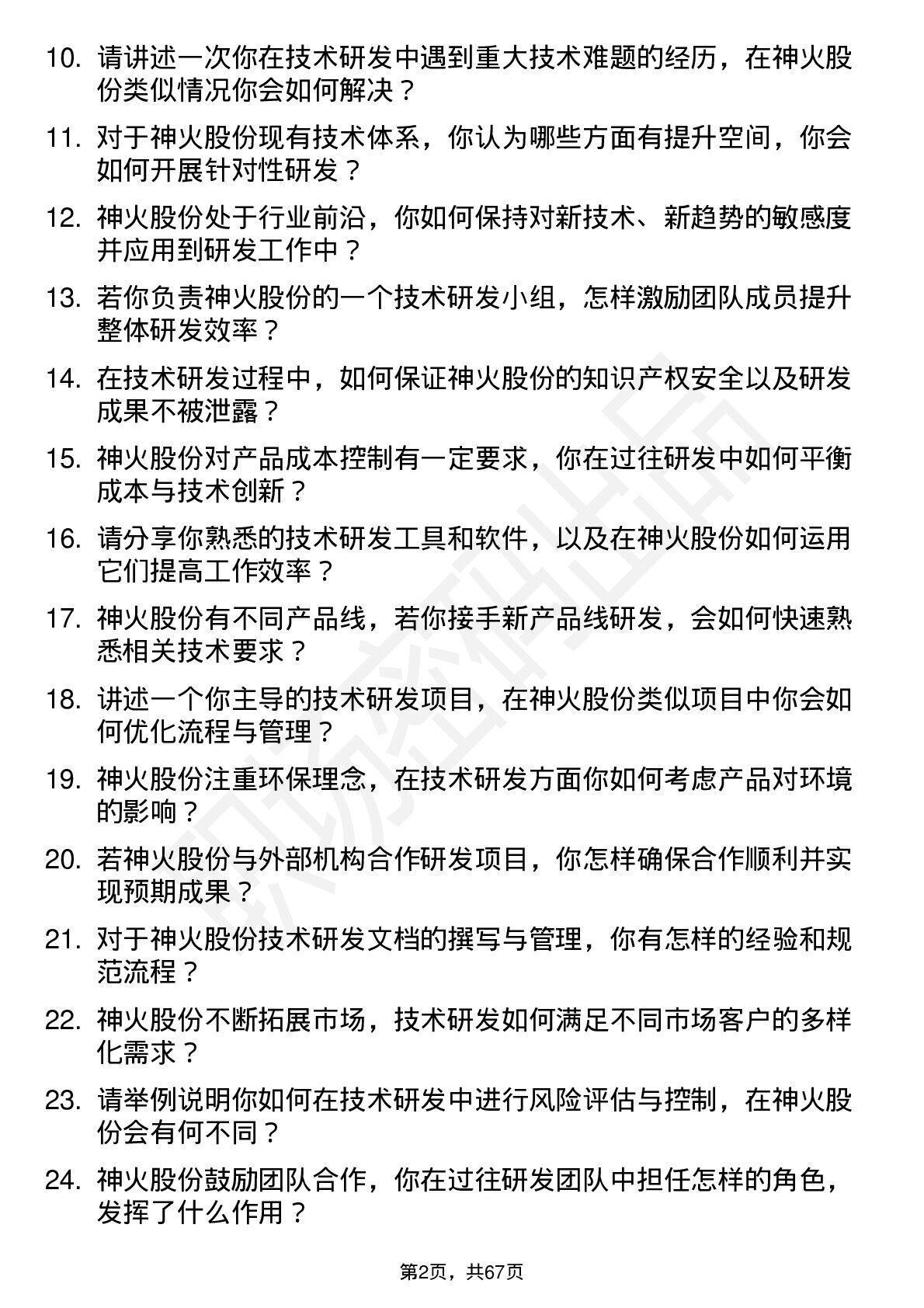 10. 请讲述一次你在技术研发中遇到重大技术难题的经历，在神火股份类似情况你会如何解决？

11. 对于神火股份现有技术体系，你认为哪些方面有提升空间，你会如何开展针对性研发？

12. 神火股份处于行业前沿，你如何保持对新技术、新趋势的敏感度并应用到研发工作中？

13. 若你负责神火股份的一个技术研发小组，怎样激励团队成员提升整体研发效率？

14. 在技术研发过程中，如何保证神火股份的知识产权安全以及研发成果不被泄露？

15. 神火股份对产品成本控制有一定要求，你在过往研发中如何平衡成本与技术创新？

16. 请分享你熟悉的技术研发工具和软件，以及在神火股份如何运用它们提高工作效率？

17. 神火股份有不同产品线，若你接手新产品线研发，会如何快速熟悉相关技术要求？

18. 讲述一个你主导的技术研发项目，在神火股份类似项目中你会如何优化流程与管理？

19. 神火股份注重环保理念，在技术研发方面你如何考虑产品对环境的影响？

20. 若神火股份与外部机构合作研发项目，你怎样确保合作顺利并实现预期成果？

21. 对于神火股份技术研发文档的撰写与管理，你有怎样的经验和规范流程？

22. 神火股份不断拓展市场，技术研发如何满足不同市场客户的多样化需求？

23. 请举例说明你如何在技术研发中进行风险评估与控制，在神火股份会有何不同？

24. 神火股份鼓励团队合作，你在过往研发团队中担任怎样的角色，发挥了什么作用？

第2页，共67页